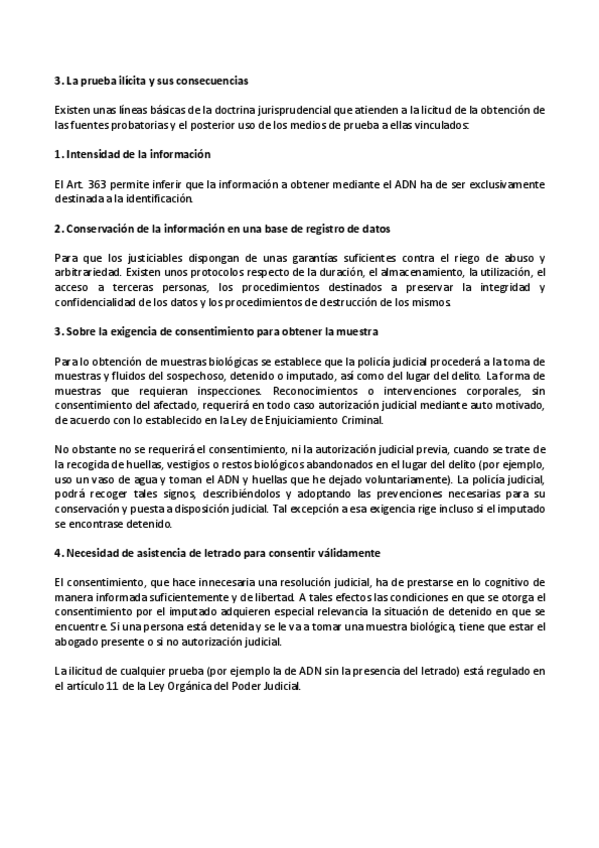 3. La prueba ilícita y sus consecuencias

Existen unas líneas básicas de la doctrina jurisprudencial que atienden a la licitud de la obtención de las fuentes probatorias y el posterior uso de los medios de prueba a ellas vinculados:

1. Intensidad de la información

El Art. 363 permite inferir que la información a obtener mediante el ADN ha de ser exclusivamente destinada a la identificación.

2. Conservación de la información en una base de registro de datos

Para que los justiciables dispongan de unas garantías suficientes contra el riego de abuso y arbitrariedad. Existen unos protocolos respecto de la duración, el almacenamiento, la utilización, el acceso a terceras personas, los procedimientos destinados a preservar la integridad y confidencialidad de los datos y los procedimientos de destrucción de los mismos.

3. Sobre la exigencia de consentimiento para obtener la muestra

Para lo obtención de muestras biológicas se establece que la policía judicial procederá a la toma de muestras y fluidos del sospechoso, detenido o imputado, así como del lugar del delito. La forma de muestras que requieran inspecciones. Reconocimientos o intervenciones corporales, sin consentimiento del afectado, requerirá en todo caso autorización judicial mediante auto motivado, de acuerdo con lo establecido en la Ley de Enjuiciamiento Criminal.

No obstante no se requerirá el consentimiento, ni la autorización judicial previa, cuando se trate de la recogida de huellas, vestigios o restos biológicos abandonados en el lugar del delito (por ejemplo, uso un vaso de agua y toman el ADN y huellas que he dejado voluntariamente). La policía judicial, podrá recoger tales signos, describiéndolos y adoptando las prevenciones necesarias para su conservación y puesta a disposición judicial. Tal excepción a esa exigencia rige incluso si el imputado se encontrase detenido.

4. Necesidad de asistencia de letrado para consentir válidamente

El consentimiento, que hace innecesaria una resolución judicial, ha de prestarse en lo cognitivo de manera informada suficientemente y de libertad. A tales efectos las condiciones en que se otorga el consentimiento por el imputado adquieren especial relevancia la situación de detenido en que se encuentre. Si una persona está detenida y se le va a tomar una muestra biológica, tiene que estar el abogado presente o si no autorización judicial.

La ilicitud de cualquier prueba (por ejemplo la de ADN sin la presencia del letrado) está regulado en el artículo 11 de la Ley Orgánica del Poder Judicial.